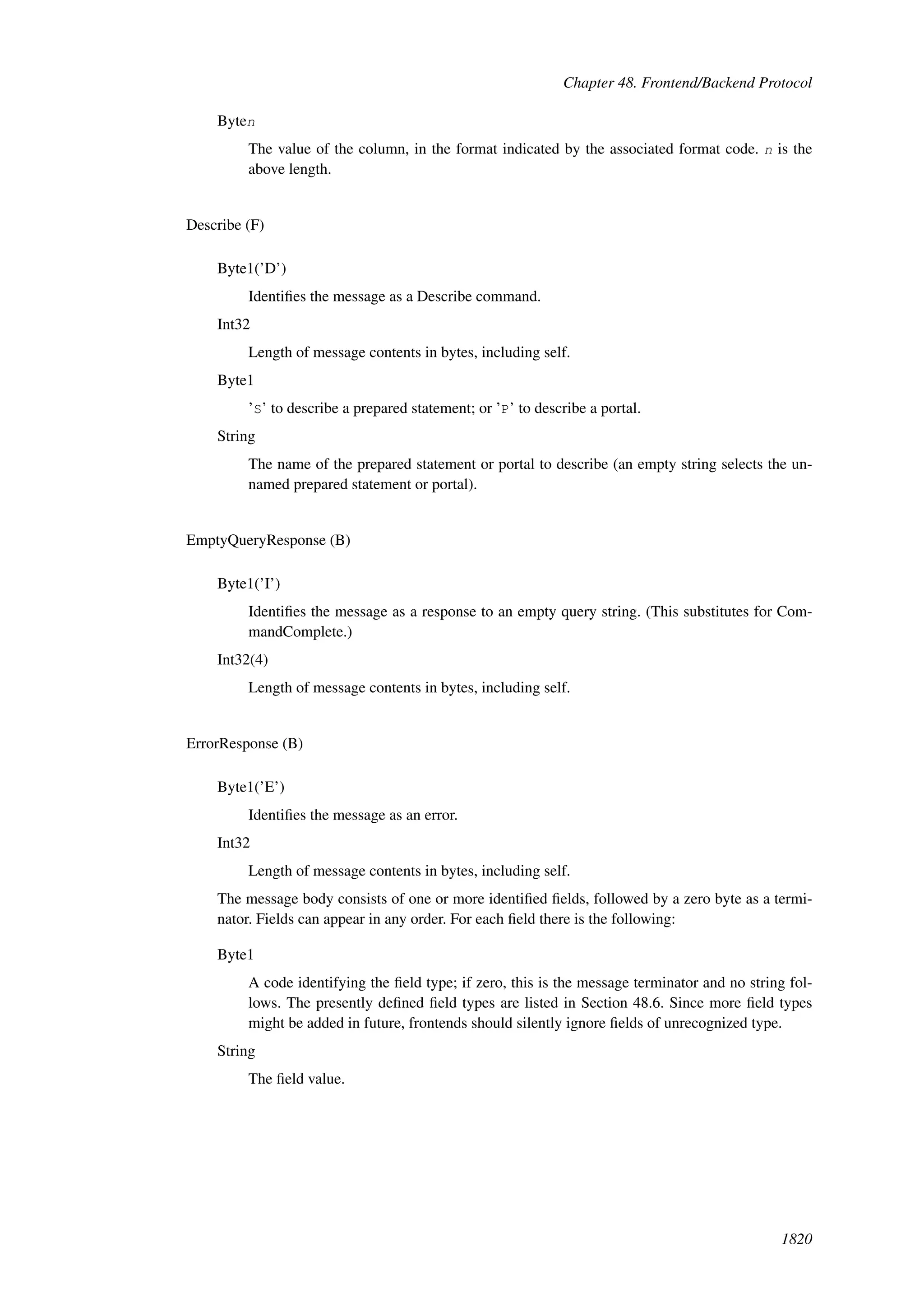 Chapter 48. Frontend/Backend Protocol

Byten

The value of the column, in the format indicated by the associated format code. n is the above length.

Describe (F)

Byte1('D')

Identifies the message as a Describe command.

Int32

Length of message contents in bytes, including self.

Byte1

'S' to describe a prepared statement; or 'P' to describe a portal.

String

The name of the prepared statement or portal to describe (an empty string selects the unnamed prepared statement or portal).

EmptyQueryResponse (B)

Byte1('I')

Identifies the message as a response to an empty query string. (This substitutes for CommandComplete.)

Int32(4)

Length of message contents in bytes, including self.

ErrorResponse (B)

Byte1('E')

Identifies the message as an error.

Int32

Length of message contents in bytes, including self.

The message body consists of one or more identified fields, followed by a zero byte as a terminator. Fields can appear in any order. For each field there is the following:

Byte1

A code identifying the field type; if zero, this is the message terminator and no string follows. The presently defined field types are listed in Section 48.6. Since more field types might be added in future, frontends should silently ignore fields of unrecognized type.

String

The field value.

1820